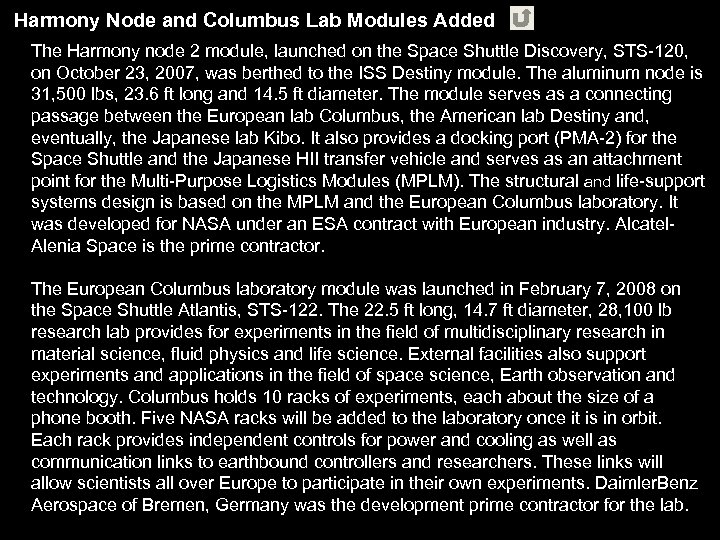 Harmony Node and Columbus Lab Modules Added

The Harmony node 2 module, launched on the Space Shuttle Discovery, STS-120, on October 23, 2007, was berthed to the ISS Destiny module. The aluminum node is 31,500 lbs, 23.6 ft long and 14.5 ft diameter. The module serves as a connecting passage between the European lab Columbus, the American lab Destiny and, eventually, the Japanese lab Kibo. It also provides a docking port (PMA-2) for the Space Shuttle and the Japanese HII transfer vehicle and serves as an attachment point for the Multi-Purpose Logistics Modules (MPLM). The structural and life-support systems design is based on the MPLM and the European Columbus laboratory. It was developed for NASA under an ESA contract with European industry. Alcatel-Alenia Space is the prime contractor.

The European Columbus laboratory module was launched in February 7, 2008 on the Space Shuttle Atlantis, STS-122. The 22.5 ft long, 14.7 ft diameter, 28,100 lb research lab provides for experiments in the field of multidisciplinary research in material science, fluid physics and life science. External facilities also support experiments and applications in the field of space science, Earth observation and technology. Columbus holds 10 racks of experiments, each about the size of a phone booth. Five NASA racks will be added to the laboratory once it is in orbit. Each rack provides independent controls for power and cooling as well as communication links to earthbound controllers and researchers. These links will allow scientists all over Europe to participate in their own experiments. DaimlerBenz Aerospace of Bremen, Germany was the development prime contractor for the lab.